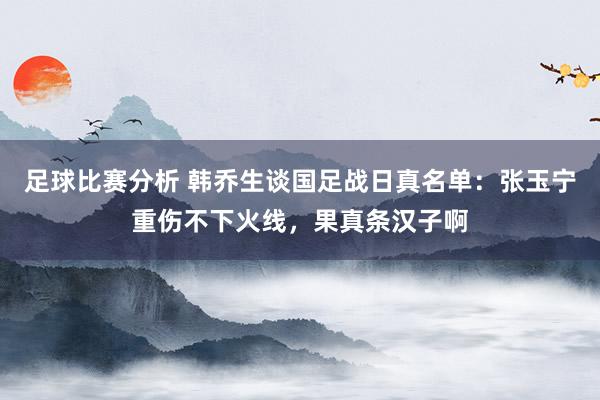 足球比赛分析 韩乔生谈国足战日真名单：张玉宁重伤不下火线，果真条汉子啊